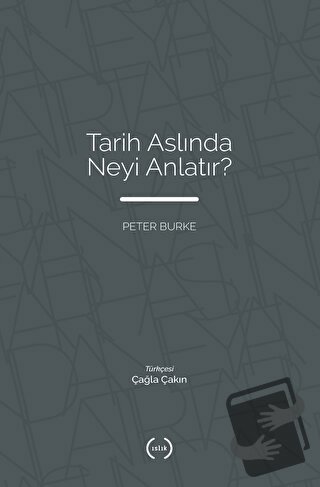 Tarih Aslında Neyi Anlatır?

PETER BURKE

Türkçesi
Çağla Çakın

ıslık